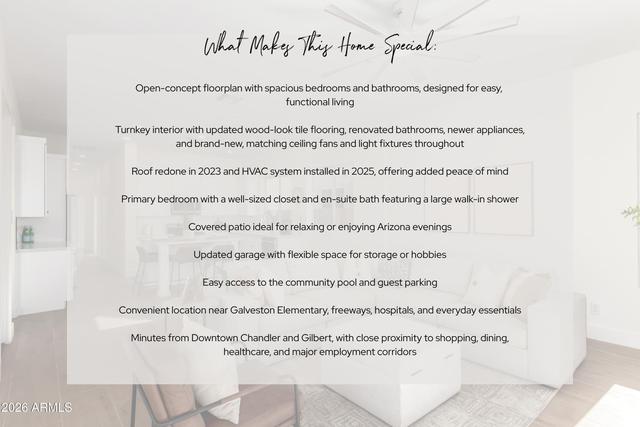 What Makes This Home Special:

Open-concept floorplan with spacious bedrooms and bathrooms, designed for easy, functional living

Turnkey interior with updated wood-look tile flooring, renovated bathrooms, newer appliances, and brand-new, matching ceiling fans and light fixtures throughout

Roof redone in 2023 and HVAC system installed in 2025, offering added peace of mind

Primary bedroom with a well-sized closet and en-suite bath featuring a large walk-in shower

Covered patio ideal for relaxing or enjoying Arizona evenings

Updated garage with flexible space for storage or hobbies

Easy access to the community pool and guest parking

Convenient location near Galveston Elementary, freeways, hospitals, and everyday essentials

Minutes from Downtown Chandler and Gilbert, with close proximity to shopping, dining, healthcare, and major employment corridors

©2026 ARMLS